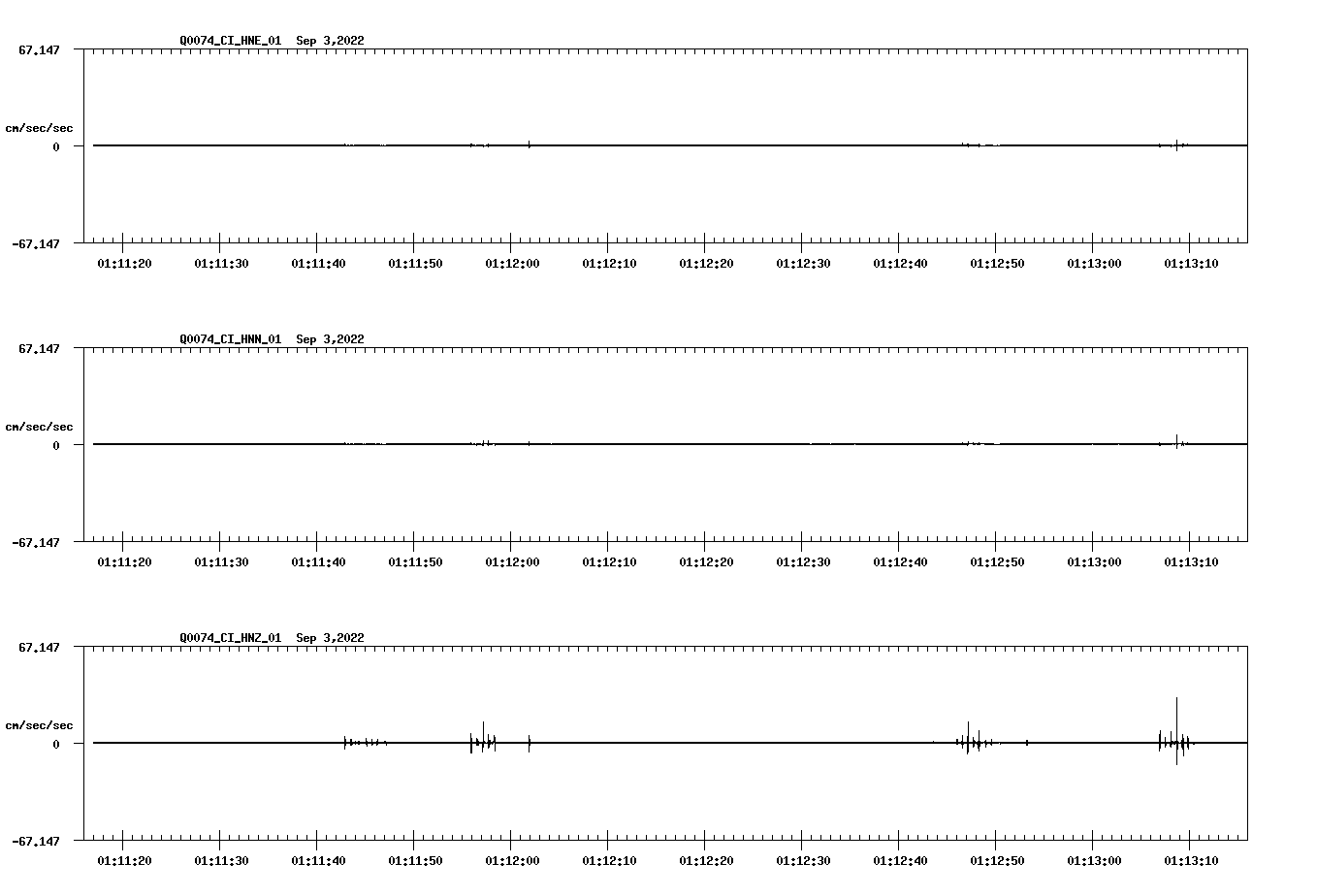 Q0074_CI_HNE_01 Sep 3,2022

67.147
cm/sec/sec
0
-67.147

01:11:20 01:11:30 01:11:40 01:11:50 01:12:00 01:12:10 01:12:20 01:12:30 01:12:40 01:12:50 01:13:00 01:13:10

Q0074_CI_HNN_01 Sep 3,2022

67.147
cm/sec/sec
0
-67.147

01:11:20 01:11:30 01:11:40 01:11:50 01:12:00 01:12:10 01:12:20 01:12:30 01:12:40 01:12:50 01:13:00 01:13:10

Q0074_CI_HNZ_01 Sep 3,2022

67.147
cm/sec/sec
0
-67.147

01:11:20 01:11:30 01:11:40 01:11:50 01:12:00 01:12:10 01:12:20 01:12:30 01:12:40 01:12:50 01:13:00 01:13:10